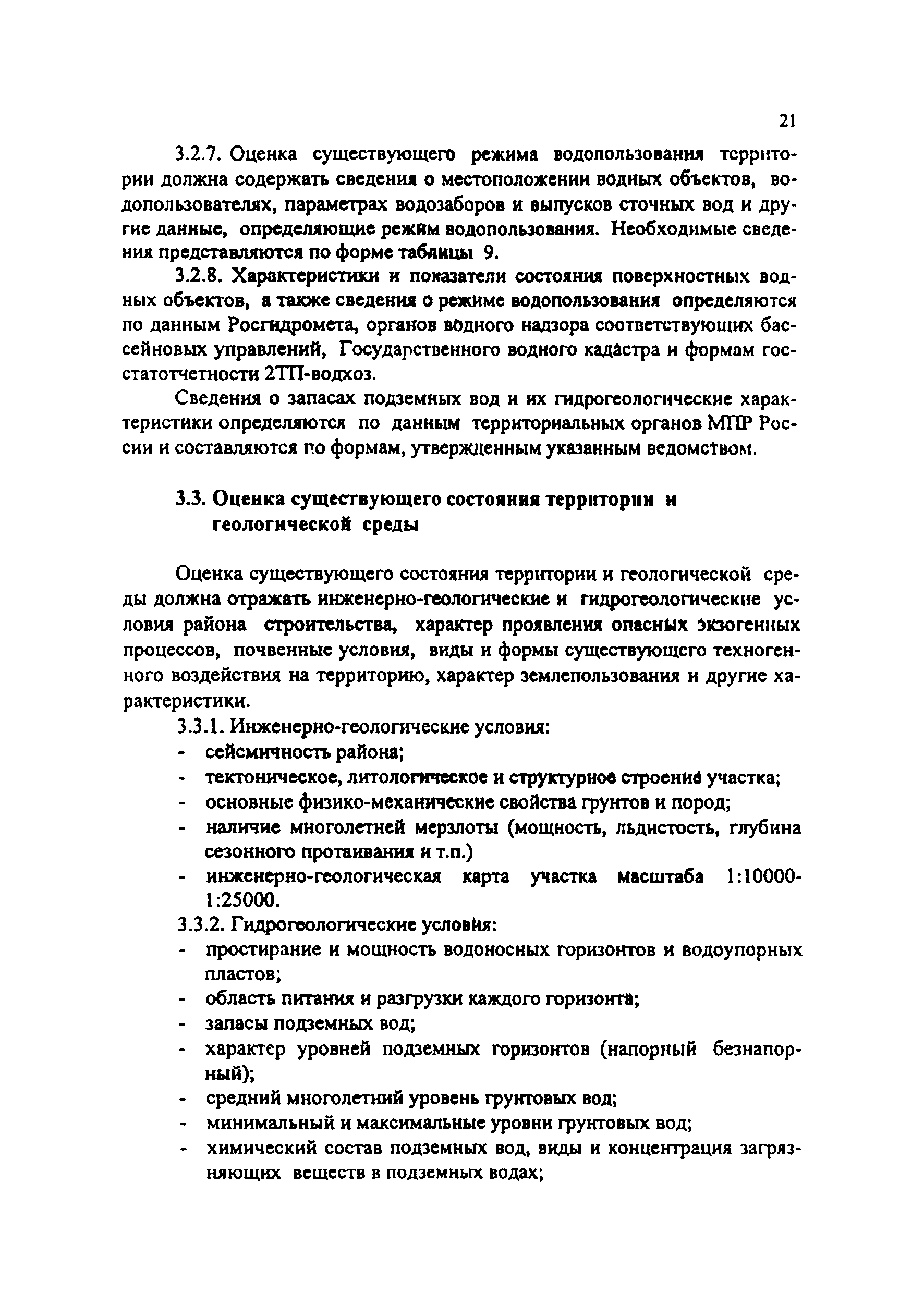 21

3.2.7. Оценка существующего режима водопользования территории должна содержать сведения о местоположении водных объектов, водопользователях, параметрах водозаборов и выпусков сточных вод и другие данные, определяющие режим водопользования. Необходимые сведения представляются по форме таблицы 9.

3.2.8. Характеристики и показатели состояния поверхностных водных объектов, а также сведения о режиме водопользования определяются по данным Росгидромета, органов водного надзора соответствующих бассейновых управлений, Государственного водного кадастра и формам госстатотчетности 2ТП-водхоз.

Сведения о запасах подземных вод и их гидрогеологические характеристики определяются по данным территориальных органов МПР России и составляются по формам, утвержденным указанным ведомством.

3.3. Оценка существующего состояния территории и геологической среды

Оценка существующего состояния территории и геологической среды должна отражать инженерно-геологические и гидрогеологические условия района строительства, характер проявления опасных экзогенных процессов, почвенные условия, виды и формы существующего техногенного воздействия на территорию, характер землепользования и другие характеристики.

3.3.1. Инженерно-геологические условия:
- сейсмичность района;
- тектоническое, литологическое и структурное строение участка;
- основные физико-механические свойства грунтов и пород;
- наличие многолетней мерзлоты (мощность, льдистость, глубина сезонного протаивания и т.п.)
- инженерно-геологическая карта участка масштаба 1:10000-1:25000.

3.3.2. Гидрогеологические условия:
- простирание и мощность водоносных горизонтов и водоупорных пластов;
- область питания и разгрузки каждого горизонта;
- запасы подземных вод;
- характер уровней подземных горизонтов (напорный безнапорный);
- средний многолетний уровень грунтовых вод;
- минимальный и максимальные уровни грунтовых вод;
- химический состав подземных вод, виды и концентрация загрязняющих веществ в подземных водах;